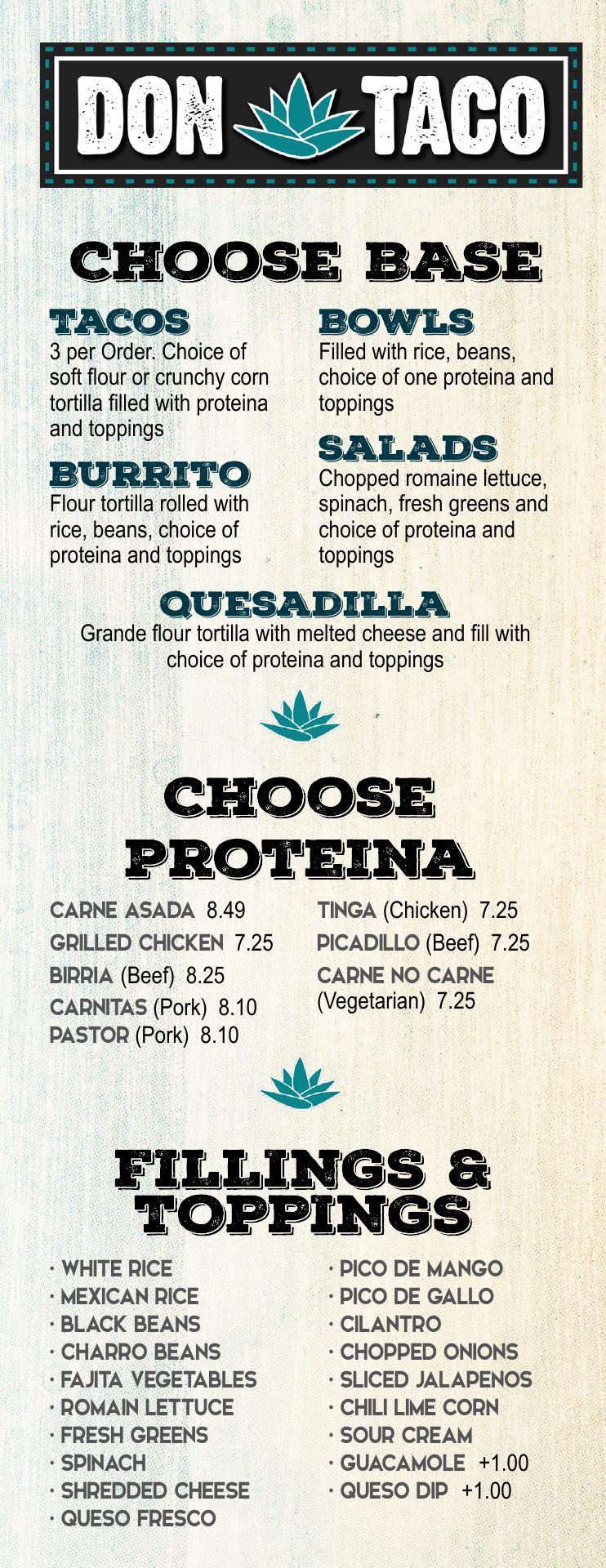 DON TACO

CHOOSE BASE

TACOS
3 per Order. Choice of soft flour or crunchy corn tortilla filled with proteina and toppings

BURRITO
Flour tortilla rolled with rice, beans, choice of proteina and toppings

BOWLS
Filled with rice, beans, choice of one proteina and toppings

SALADS
Chopped romaine lettuce, spinach, fresh greens and choice of proteina and toppings

QUESADILLA
Grande flour tortilla with melted cheese and fill with choice of proteina and toppings

CHOOSE PROTEINA

CARNE ASADA 8.49
GRILLED CHICKEN 7.25
BIRRIA (Beef) 8.25
CARNITAS (Pork) 8.10
PASTOR (Pork) 8.10

TINGA (Chicken) 7.25
PICADILLO (Beef) 7.25
CARNE NO CARNE (Vegetarian) 7.25

FILLINGS & TOPPINGS

• WHITE RICE
• MEXICAN RICE
• BLACK BEANS
• CHARRO BEANS
• FAJITA VEGETABLES
• ROMAIN LETTUCE
• FRESH GREENS
• SPINACH
• SHREDDED CHEESE
• QUESO FRESCO

• PICO DE MANGO
• PICO DE GALLO
• CILANTRO
• CHOPPED ONIONS
• SLICED JALAPENOS
• CHILI LIME CORN
• SOUR CREAM
• GUACAMOLE +1.00
• QUESO DIP +1.00